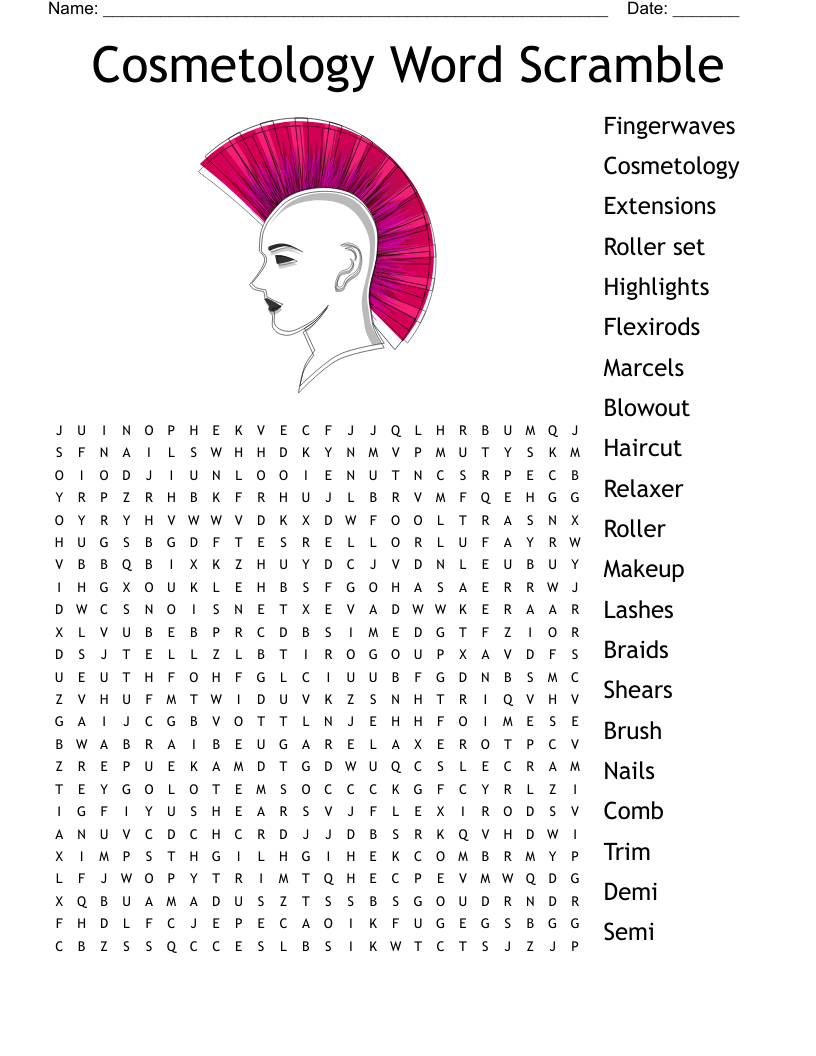 Name: ______________________________________________________ Date: _______

Cosmetology Word Scramble

J U I N O P H E K V E C F J J Q L H R B U M Q J
S F N A I L S W H H D K Y N M V P M U T Y S K M
O I O D J I U N L O O I E N U T N C S R P E C B
Y R P Z R H B K F R H U J L B R V M F Q E H G G
O Y R Y H V W W V D K X D W F O O L T R A S N X
H U G S B G D F T E S R E L L O R L U F A Y R W
V B B Q B I X K Z H U Y D C J V D N L E U B U Y
I H G X O U K L E H B S F G O H A S A E R R W J
D W C S N O I S N E T X E V A D W W K E R A A R
X L V U B E B P R C D B S I M E D G T F Z I O R
D S J T E L L Z L B T I R O G O U P X A V D F S
U E U T H F O H F G L C I U U B F G D N B S M C
Z V H U F M T W I D U V K Z S N H T R I Q V H V
G A I J C G B V O T T L N J E H H F O I M E S E
B W A B R A I B E U G A R E L A X E R O T P C V
Z R E P U E K A M D T G D W U Q C S L E C R A M
T E Y G O L O T E M S O C C C K G F C Y R L Z I
I G F I Y U S H E A R S V J F L E X I R O D S V
A N U V C D C H C R D J J D B S R K Q V H D W I
X I M P S T H G I L H G I H E K C O M B R M Y P
L F J W O P Y T R I M T Q H E C P E V M W Q D G
X Q B U A M A D U S Z T S S B S G O U D R N D R
F H D L F C J E P E C A O I K F U G E G S B G G
C B Z S S Q C C E S L B S I K W T C T S J Z J P

Fingerwaves
Cosmetology
Extensions
Roller set
Highlights
Flexirods
Marcels
Blowout
Haircut
Relaxer
Roller
Makeup
Lashes
Braids
Shears
Brush
Nails
Comb
Trim
Demi
Semi